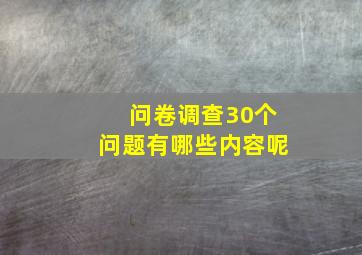 问卷调查30个
问题有哪些内容呢